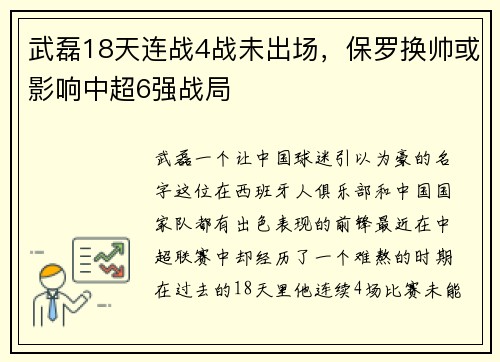 武磊18天连战4战未出场，保罗换帅或影响中超6强战局

武磊一个让中国球迷引以为豪的名字这位在西班牙人俱乐部和中国国家队都有出色表现的前锋最近在中超联赛中却经历了一个难熬的时期在过去的18天里他连续4场比赛未能